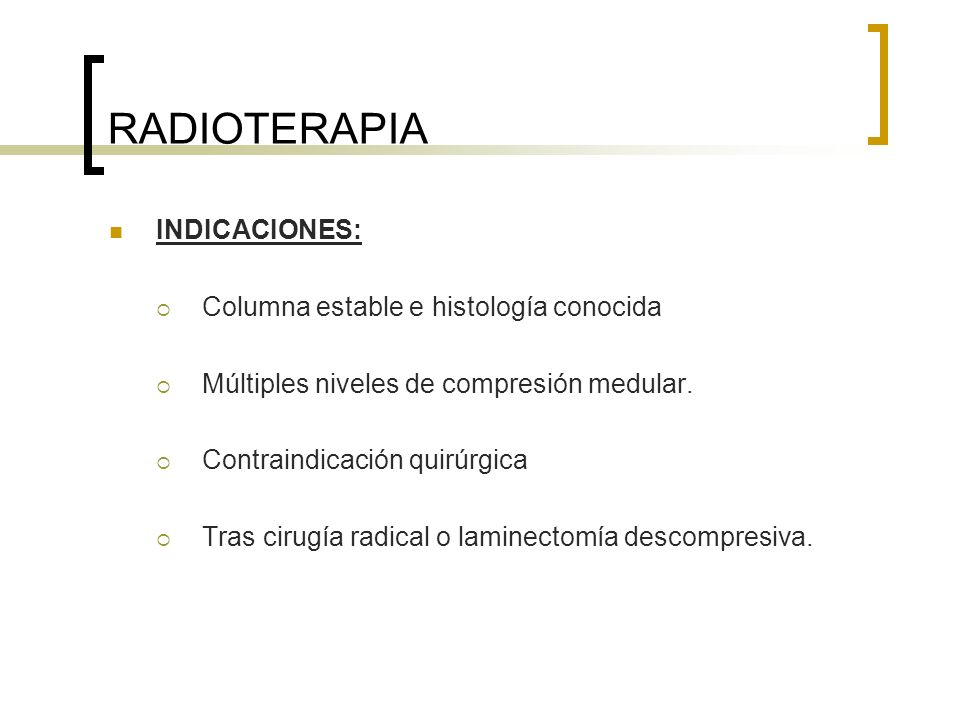 RADIOTERAPIA

INDICACIONES:

Columna estable e histología conocida

Múltiples niveles de compresión medular.

Contraindicación quirúrgica

Tras cirugía radical o laminectomía descompresiva.